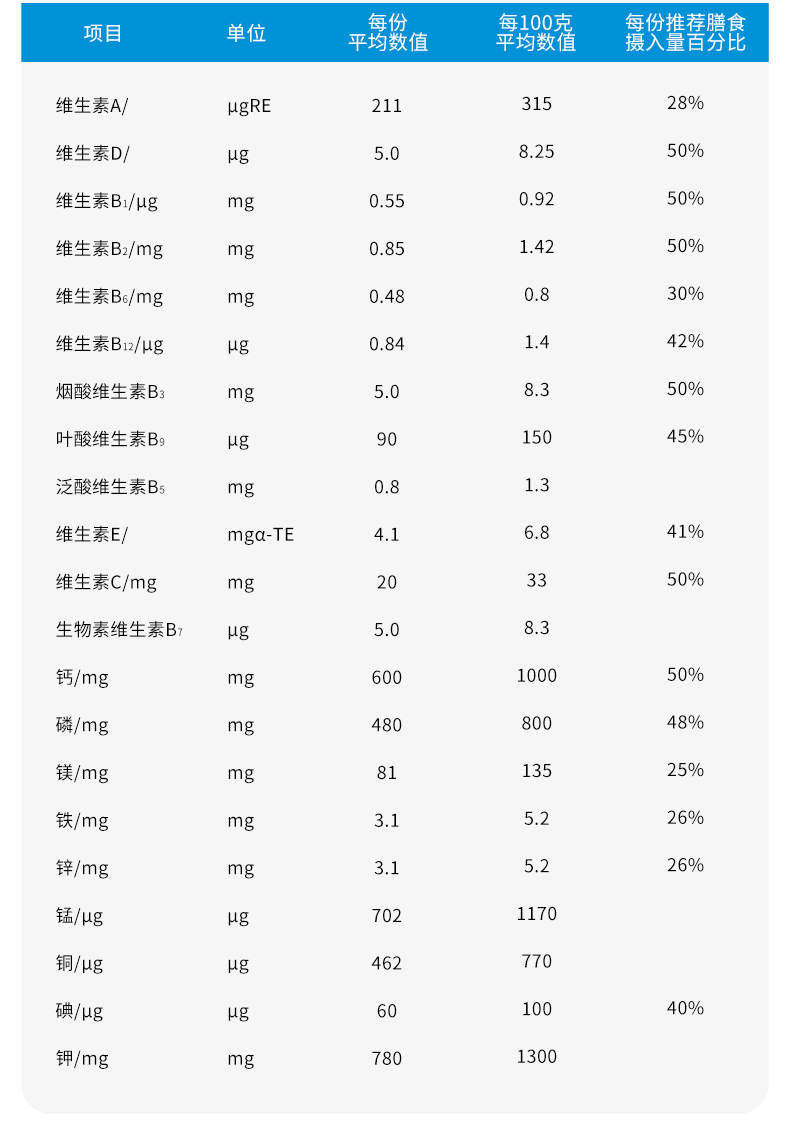 | 项目 | 单位 | 每份平均数值 | 每100克平均数值 | 每份推荐膳食摄入量百分比 |
|---|---|---|---|---|
| 维生素A/ | μgRE | 211 | 315 | 28% |
| 维生素D/ | μg | 5.0 | 8.25 | 50% |
| 维生素$B_1$/μg | mg | 0.55 | 0.92 | 50% |
| 维生素$B_2$/mg | mg | 0.85 | 1.42 | 50% |
| 维生素$B_6$/mg | mg | 0.48 | 0.8 | 30% |
| 维生素$B_{12}$/μg | μg | 0.84 | 1.4 | 42% |
| 烟酸维生素$B_3$ | mg | 5.0 | 8.3 | 50% |
| 叶酸维生素$B_9$ | μg | 90 | 150 | 45% |
| 泛酸维生素$B_5$ | mg | 0.8 | 1.3 | |
| 维生素E/ | mgα-TE | 4.1 | 6.8 | 41% |
| 维生素C/mg | mg | 20 | 33 | 50% |
| 生物素维生素$B_7$ | μg | 5.0 | 8.3 | |
| 钙/mg | mg | 600 | 1000 | 50% |
| 磷/mg | mg | 480 | 800 | 48% |
| 镁/mg | mg | 81 | 135 | 25% |
| 铁/mg | mg | 3.1 | 5.2 | 26% |
| 锌/mg | mg | 3.1 | 5.2 | 26% |
| 锰/μg | μg | 702 | 1170 | |
| 铜/μg | μg | 462 | 770 | |
| 碘/μg | μg | 60 | 100 | 40% |
| 钾/mg | mg | 780 | 1300 | |